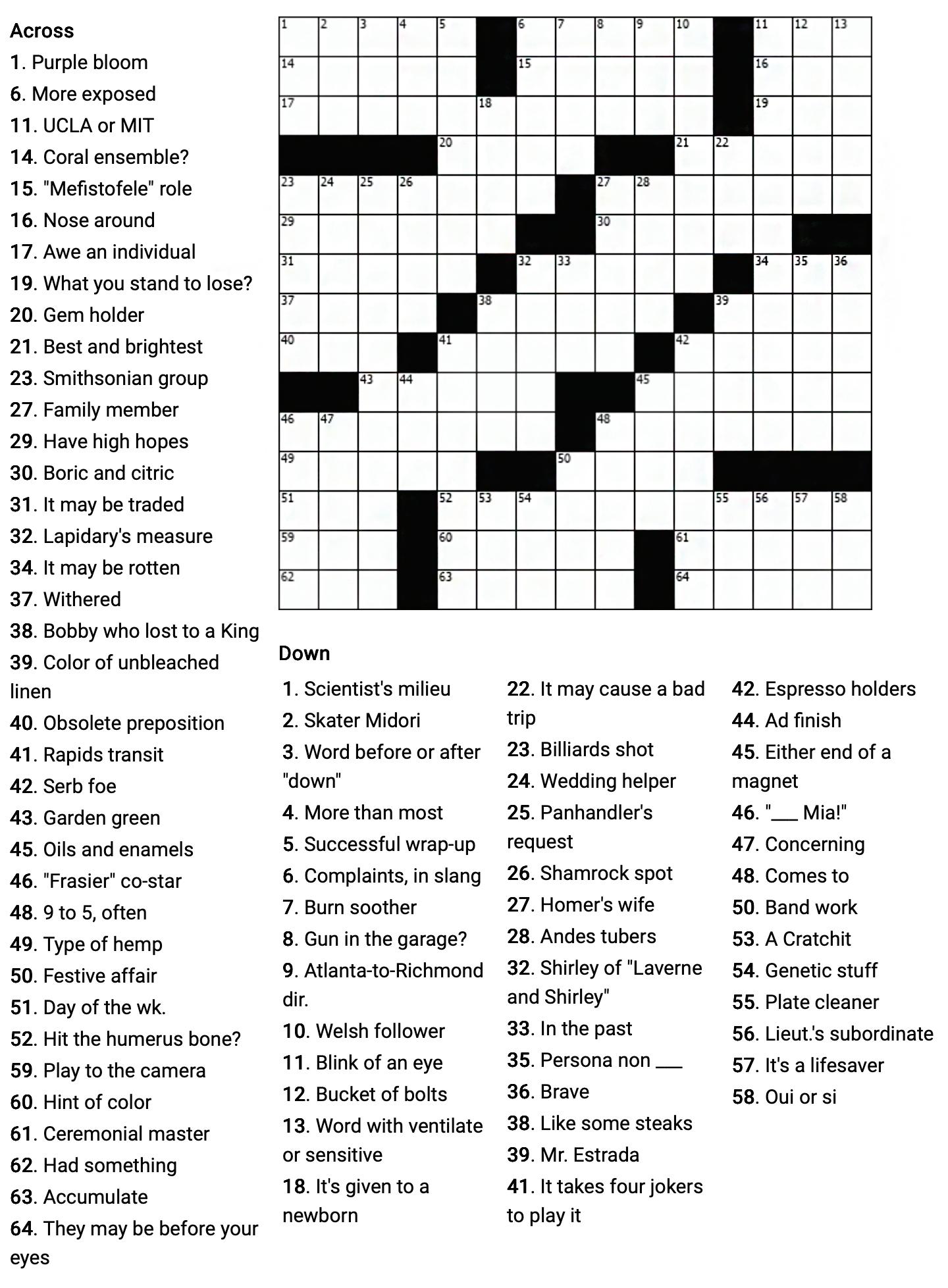 Across
1. Purple bloom
6. More exposed
11. UCLA or MIT
14. Coral ensemble?
15. "Mefistofele" role
16. Nose around
17. Awe an individual
19. What you stand to lose?
20. Gem holder
21. Best and brightest
23. Smithsonian group
27. Family member
29. Have high hopes
30. Boric and citric
31. It may be traded
32. Lapidary's measure
34. It may be rotten
37. Withered
38. Bobby who lost to a King
39. Color of unbleached linen
40. Obsolete preposition
41. Rapids transit
42. Serb foe
43. Garden green
45. Oils and enamels
46. "Frasier" co-star
48. 9 to 5, often
49. Type of hemp
50. Festive affair
51. Day of the wk.
52. Hit the humerus bone?
59. Play to the camera
60. Hint of color
61. Ceremonial master
62. Had something
63. Accumulate
64. They may be before your eyes

1 2 3 4 5 6 7 8 9 10 11 12 13 14 15 16 17 18 19 20 21 22 23 24 25 26 27 28 29 30 31 32 33 34 35 36 37 38 39 40 41 42 43 44 45 46 47 48 49 50 51 52 53 54 55 56 57 58 59 60 61 62 63 64

Down
1. Scientist's milieu
2. Skater Midori
3. Word before or after "down"
4. More than most
5. Successful wrap-up
6. Complaints, in slang
7. Burn soother
8. Gun in the garage?
9. Atlanta-to-Richmond dir.
10. Welsh follower
11. Blink of an eye
12. Bucket of bolts
13. Word with ventilate or sensitive
18. It's given to a newborn
22. It may cause a bad trip
23. Billiards shot
24. Wedding helper
25. Panhandler's request
26. Shamrock spot
27. Homer's wife
28. Andes tubers
32. Shirley of "Laverne and Shirley"
33. In the past
35. Persona non ___
36. Brave
38. Like some steaks
39. Mr. Estrada
41. It takes four jokers to play it
42. Espresso holders
44. Ad finish
45. Either end of a magnet
46. "___ Mia!"
47. Concerning
48. Comes to
50. Band work
53. A Cratchit
54. Genetic stuff
55. Plate cleaner
56. Lieut.'s subordinate
57. It's a lifesaver
58. Oui or si